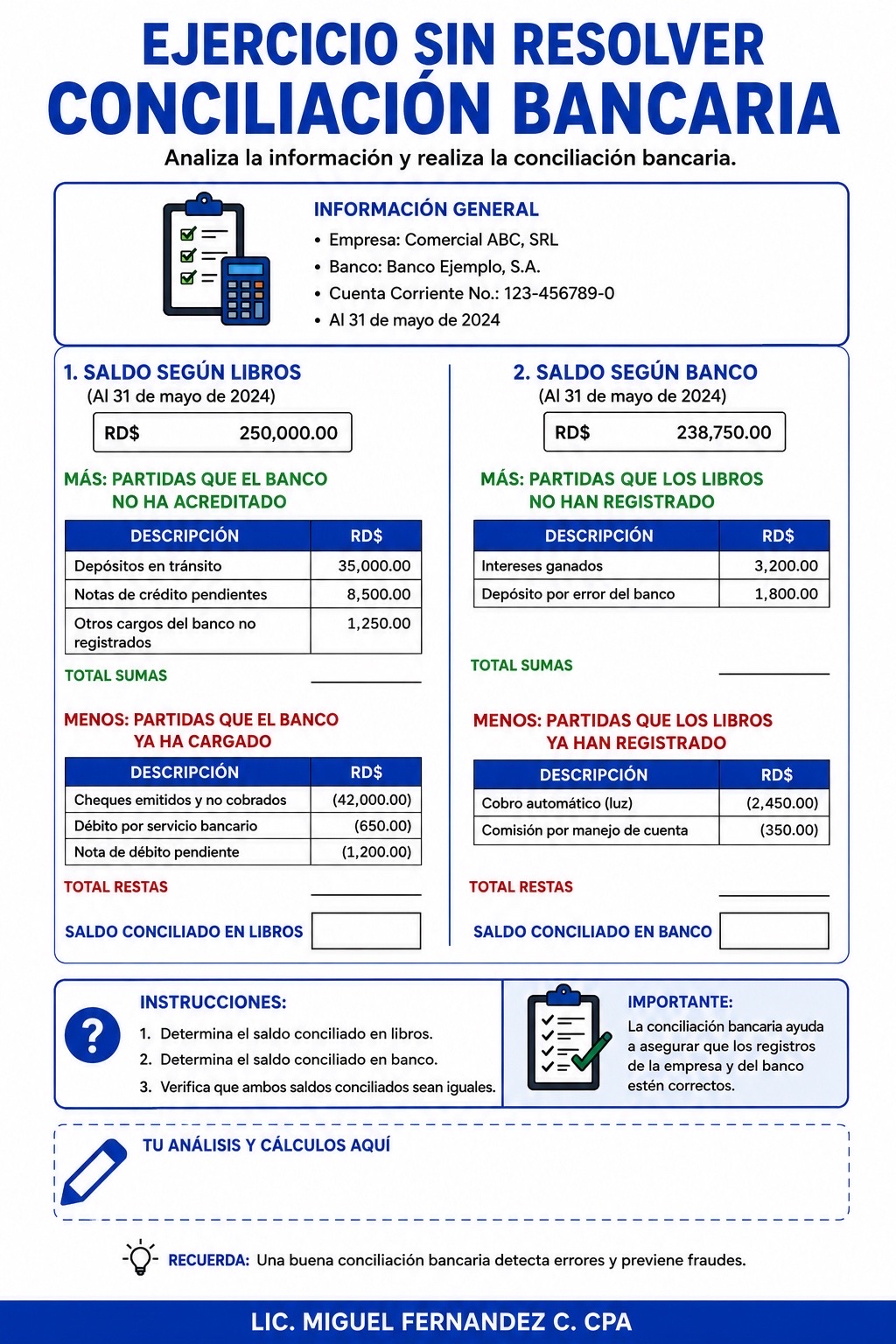 EJERCICIO SIN RESOLVER
CONCILIACIÓN BANCARIA

Analiza la información y realiza la conciliación bancaria.

INFORMACIÓN GENERAL
• Empresa: Comercial ABC, SRL
• Banco: Banco Ejemplo, S.A.
• Cuenta Corriente No.: 123-456789-0
• Al 31 de mayo de 2024

1. SALDO SEGÚN LIBROS
(Al 31 de mayo de 2024)

RD$ 250,000.00

MÁS: PARTIDAS QUE EL BANCO NO HA ACREDITADO

| DESCRIPCIÓN | RD$ |
|---|---|
| Depósitos en tránsito | 35,000.00 |
| Notas de crédito pendientes | 8,500.00 |
| Otros cargos del banco no registrados | 1,250.00 |

TOTAL SUMAS ____

MENOS: PARTIDAS QUE EL BANCO YA HA CARGADO

| DESCRIPCIÓN | RD$ |
|---|---|
| Cheques emitidos y no cobrados | (42,000.00) |
| Débito por servicio bancario | (650.00) |
| Nota de débito pendiente | (1,200.00) |

TOTAL RESTAS ____

SALDO CONCILIADO EN LIBROS ____

2. SALDO SEGÚN BANCO
(Al 31 de mayo de 2024)

RD$ 238,750.00

MÁS: PARTIDAS QUE LOS LIBROS NO HAN REGISTRADO

| DESCRIPCIÓN | RD$ |
|---|---|
| Intereses ganados | 3,200.00 |
| Depósito por error del banco | 1,800.00 |

TOTAL SUMAS ____

MENOS: PARTIDAS QUE LOS LIBROS YA HAN REGISTRADO

| DESCRIPCIÓN | RD$ |
|---|---|
| Cobro automático (luz) | (2,450.00) |
| Comisión por manejo de cuenta | (350.00) |

TOTAL RESTAS ____

SALDO CONCILIADO EN BANCO ____

INSTRUCCIONES:
1. Determina el saldo conciliado en libros.
2. Determina el saldo conciliado en banco.
3. Verifica que ambos saldos conciliados sean iguales.

IMPORTANTE:
La conciliación bancaria ayuda a asegurar que los registros de la empresa y del banco estén correctos.

TU ANÁLISIS Y CÁLCULOS AQUÍ

RECUERDA: Una buena conciliación bancaria detecta errores y previene fraudes.

LIC. MIGUEL FERNANDEZ C. CPA